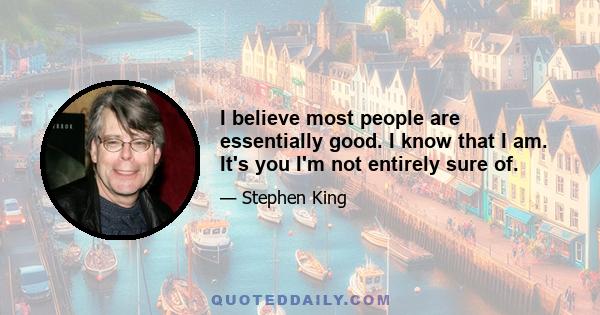 I believe most people are essentially good. I know that I am. It's you I'm not entirely sure of.

— Stephen King

QUOTEDDAILY.COM